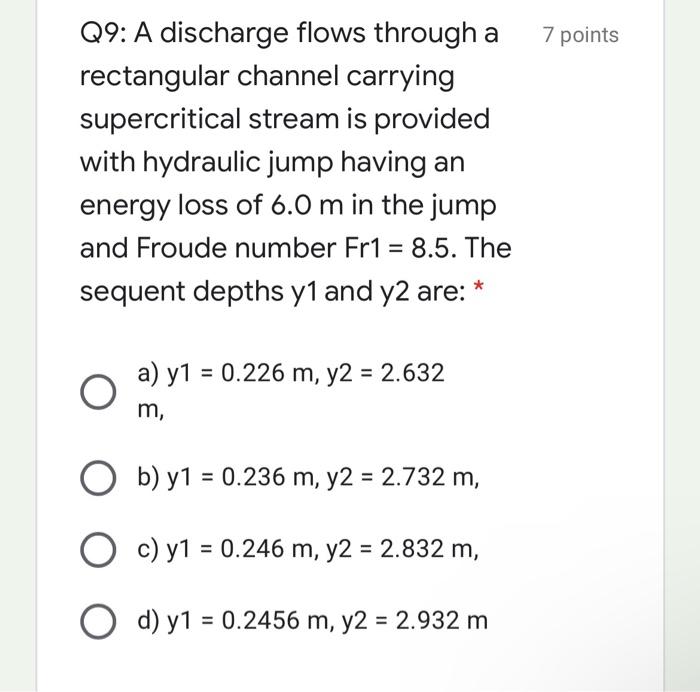 Q9: A discharge flows through a rectangular channel carrying supercritical stream is provided with hydraulic jump having an energy loss of 6.0 m in the jump and Froude number Fr1 = 8.5. The sequent depths y1 and y2 are: *

7 points

a) y1 = 0.226 m, y2 = 2.632 m,

b) y1 = 0.236 m, y2 = 2.732 m,

c) y1 = 0.246 m, y2 = 2.832 m,

d) y1 = 0.2456 m, y2 = 2.932 m